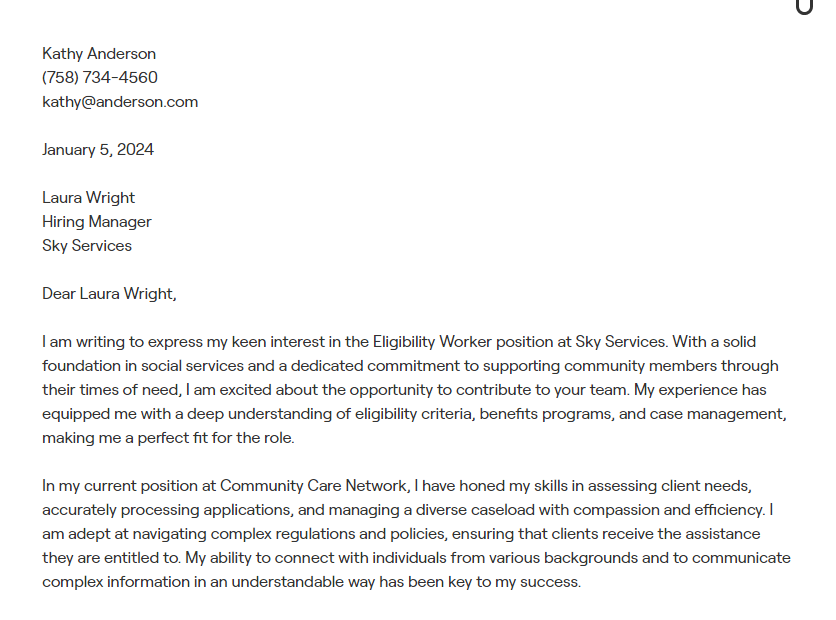 Kathy Anderson
(758) 734-4560
kathy@anderson.com

January 5, 2024

Laura Wright
Hiring Manager
Sky Services

Dear Laura Wright,

I am writing to express my keen interest in the Eligibility Worker position at Sky Services. With a solid foundation in social services and a dedicated commitment to supporting community members through their times of need, I am excited about the opportunity to contribute to your team. My experience has equipped me with a deep understanding of eligibility criteria, benefits programs, and case management, making me a perfect fit for the role.

In my current position at Community Care Network, I have honed my skills in assessing client needs, accurately processing applications, and managing a diverse caseload with compassion and efficiency. I am adept at navigating complex regulations and policies, ensuring that clients receive the assistance they are entitled to. My ability to connect with individuals from various backgrounds and to communicate complex information in an understandable way has been key to my success.